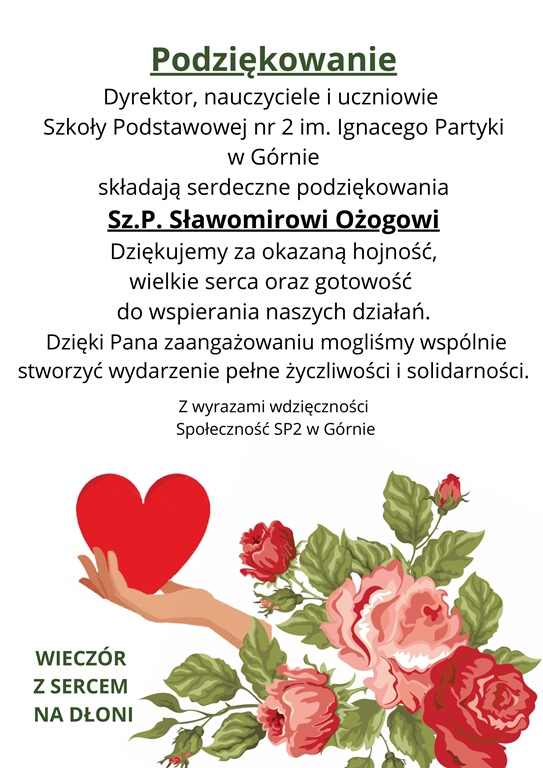 Podziękowanie

Dyrektor, nauczyciele i uczniowie Szkoły Podstawowej nr 2 im. Ignacego Partyki w Górnie składają serdeczne podziękowania

Sz.P. Sławomirowi Ożogowi

Dziękujemy za okazaną hojność, wielkie serca oraz gotowość do wspierania naszych działań. Dzięki Pana zaangażowaniu mogliśmy wspólnie stworzyć wydarzenie pełne życzliwości i solidarności.

Z wyrazami wdzięczności
Społeczność SP2 w Górnie

WIECZÓR Z SERCEM NA DŁONI